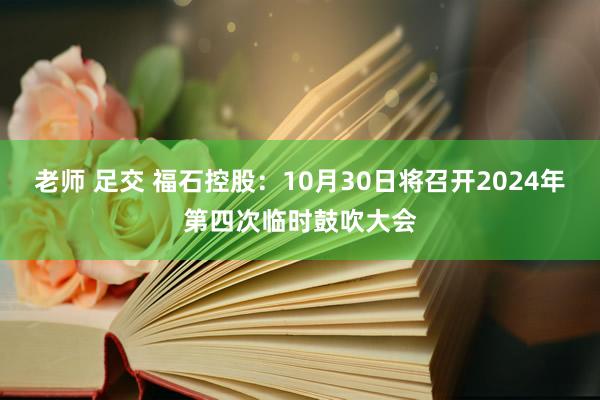 老师 足交 福石控股：10月30日将召开2024年第四次临时鼓吹大会